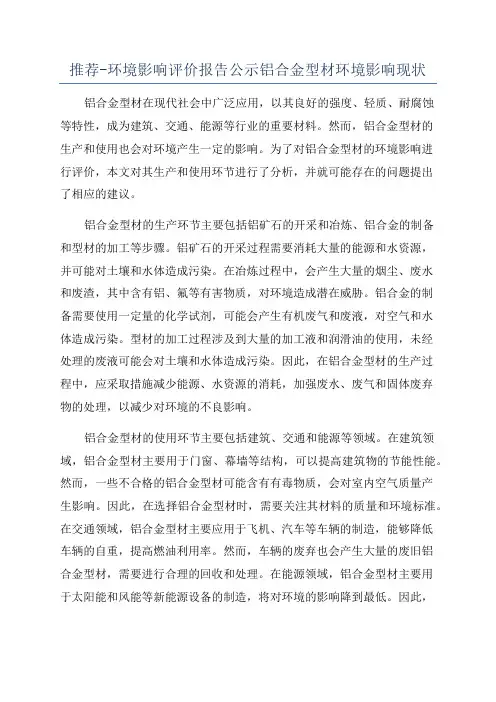 推荐-环境影响评价报告公示铝合金型材环境影响现状

铝合金型材在现代社会中广泛应用，以其良好的强度、轻质、耐腐蚀等特性，成为建筑、交通、能源等行业的重要材料。然而，铝合金型材的生产和使用也会对环境产生一定的影响。为了对铝合金型材的环境影响进行评价，本文对其生产和使用环节进行了分析，并就可能存在的问题提出了相应的建议。

铝合金型材的生产环节主要包括铝矿石的开采和冶炼、铝合金的制备和型材的加工等步骤。铝矿石的开采过程需要消耗大量的能源和水资源，并可能对土壤和水体造成污染。在冶炼过程中，会产生大量的烟尘、废水和废渣，其中含有铝、氟等有害物质，对环境造成潜在威胁。铝合金的制备需要使用一定量的化学试剂，可能会产生有机废气和废液，对空气和水体造成污染。型材的加工过程涉及到大量的加工液和润滑油的使用，未经处理的废液可能会对土壤和水体造成污染。因此，在铝合金型材的生产过程中，应采取措施减少能源、水资源的消耗，加强废水、废气和固体废弃物的处理，以减少对环境的不良影响。

铝合金型材的使用环节主要包括建筑、交通和能源等领域。在建筑领域，铝合金型材主要用于门窗、幕墙等结构，可以提高建筑物的节能性能。然而，一些不合格的铝合金型材可能含有有毒物质，会对室内空气质量产生影响。因此，在选择铝合金型材时，需要关注其材料的质量和环境标准。在交通领域，铝合金型材主要应用于飞机、汽车等车辆的制造，能够降低车辆的自重，提高燃油利用率。然而，车辆的废弃也会产生大量的废旧铝合金型材，需要进行合理的回收和处理。在能源领域，铝合金型材主要用于太阳能和风能等新能源设备的制造，将对环境的影响降到最低。因此，